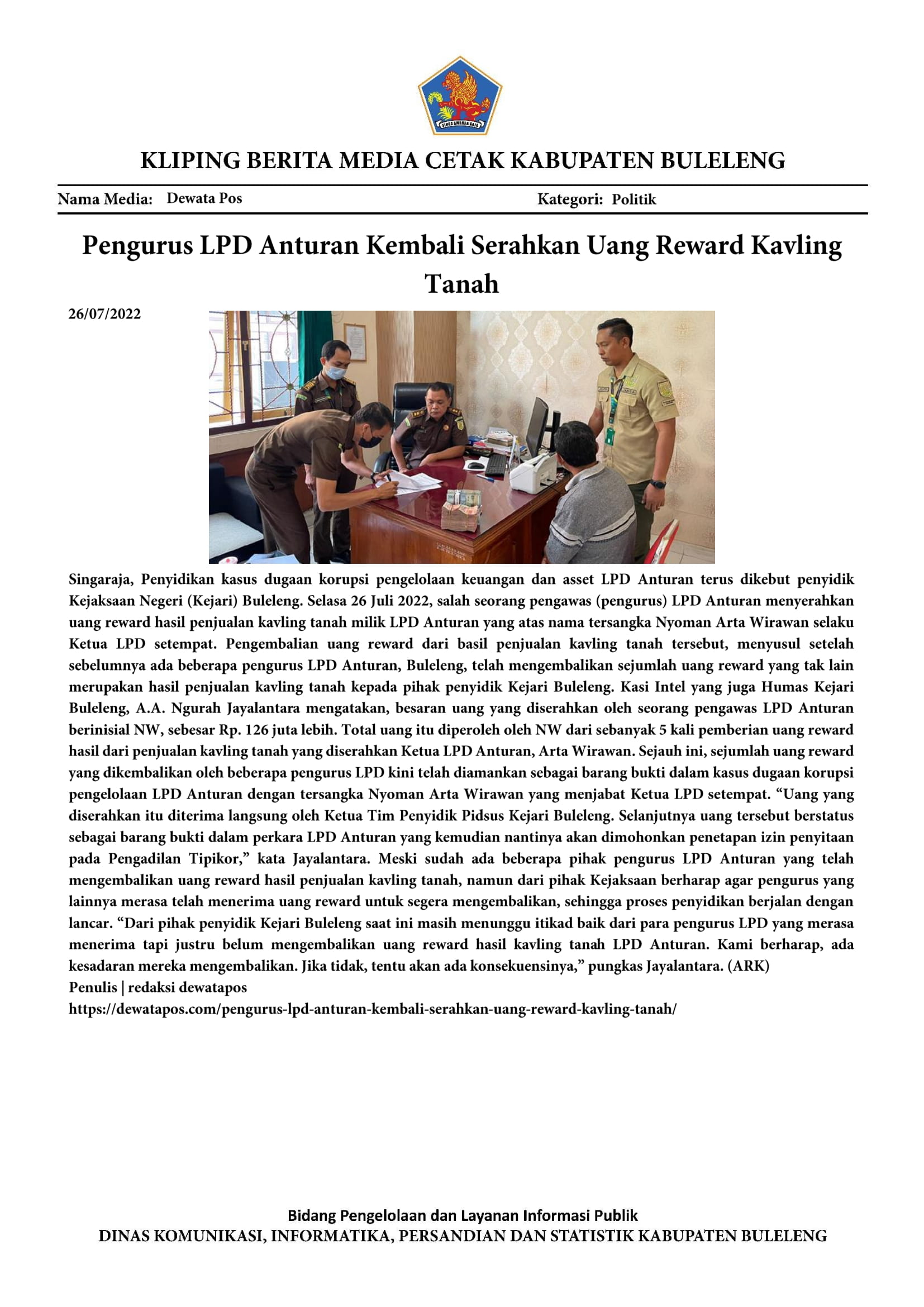 KLIPING BERITA MEDIA CETAK KABUPATEN BULELENG

Nama Media: Dewata Pos

Kategori: Politik

Pengurus LPD Anturan Kembali Serahkan Uang Reward Kavling Tanah

26/07/2022

Singaraja, Penyidikan kasus dugaan korupsi pengelolaan keuangan dan asset LPD Anturan terus dikebut penyidik Kejaksaan Negeri (Kejari) Buleleng. Selasa 26 Juli 2022, salah seorang pengawas (pengurus) LPD Anturan menyerahkan uang reward hasil penjualan kavling tanah milik LPD Anturan yang atas nama tersangka Nyoman Arta Wirawan selaku Ketua LPD setempat. Pengembalian uang reward dari basil penjualan kavling tanah tersebut, menyusul setelah sebelumnya ada beberapa pengurus LPD Anturan, Buleleng, telah mengembalikan sejumlah uang reward yang tak lain merupakan hasil penjualan kavling tanah kepada pihak penyidik Kejari Buleleng. Kasi Intel yang juga Humas Kejari Buleleng, A.A. Ngurah Jayalantara mengatakan, besaran uang yang diserahkan oleh seorang pengawas LPD Anturan berinisial NW, sebesar Rp. 126 juta lebih. Total uang itu diperoleh oleh NW dari sebanyak 5 kali pemberian uang reward hasil dari penjualan kavling tanah yang diserahkan Ketua LPD Anturan, Arta Wirawan. Sejauh ini, sejumlah uang reward yang dikembalikan oleh beberapa pengurus LPD kini telah diamankan sebagai barang bukti dalam kasus dugaan korupsi pengelolaan LPD Anturan dengan tersangka Nyoman Arta Wirawan yang menjabat Ketua LPD setempat. "Uang yang diserahkan itu diterima langsung oleh Ketua Tim Penyidik Pidsus Kejari Buleleng. Selanjutnya uang tersebut berstatus sebagai barang bukti dalam perkara LPD Anturan yang kemudian nantinya akan dimohonkan penetapan izin penyitaan pada Pengadilan Tipikor," kata Jayalantara. Meski sudah ada beberapa pihak pengurus LPD Anturan yang telah mengembalikan uang reward hasil penjualan kavling tanah, namun dari pihak Kejaksaan berharap agar pengurus yang lainnya merasa telah menerima uang reward untuk segera mengembalikan, sehingga proses penyidikan berjalan dengan lancar. "Dari pihak penyidik Kejari Buleleng saat ini masih menunggu itikad baik dari para pengurus LPD yang merasa menerima tapi justru belum mengembalikan uang reward hasil kavling tanah LPD Anturan. Kami berharap, ada kesadaran mereka mengembalikan. Jika tidak, tentu akan ada konsekuensinya," pungkas Jayalantara. (ARK)
Penulis | redaksi dewatapos
https://dewatapos.com/pengurus-lpd-anturan-kembali-serahkan-uang-reward-kavling-tanah/

Bidang Pengelolaan dan Layanan Informasi Publik
DINAS KOMUNIKASI, INFORMATIKA, PERSANDIAN DAN STATISTIK KABUPATEN BULELENG